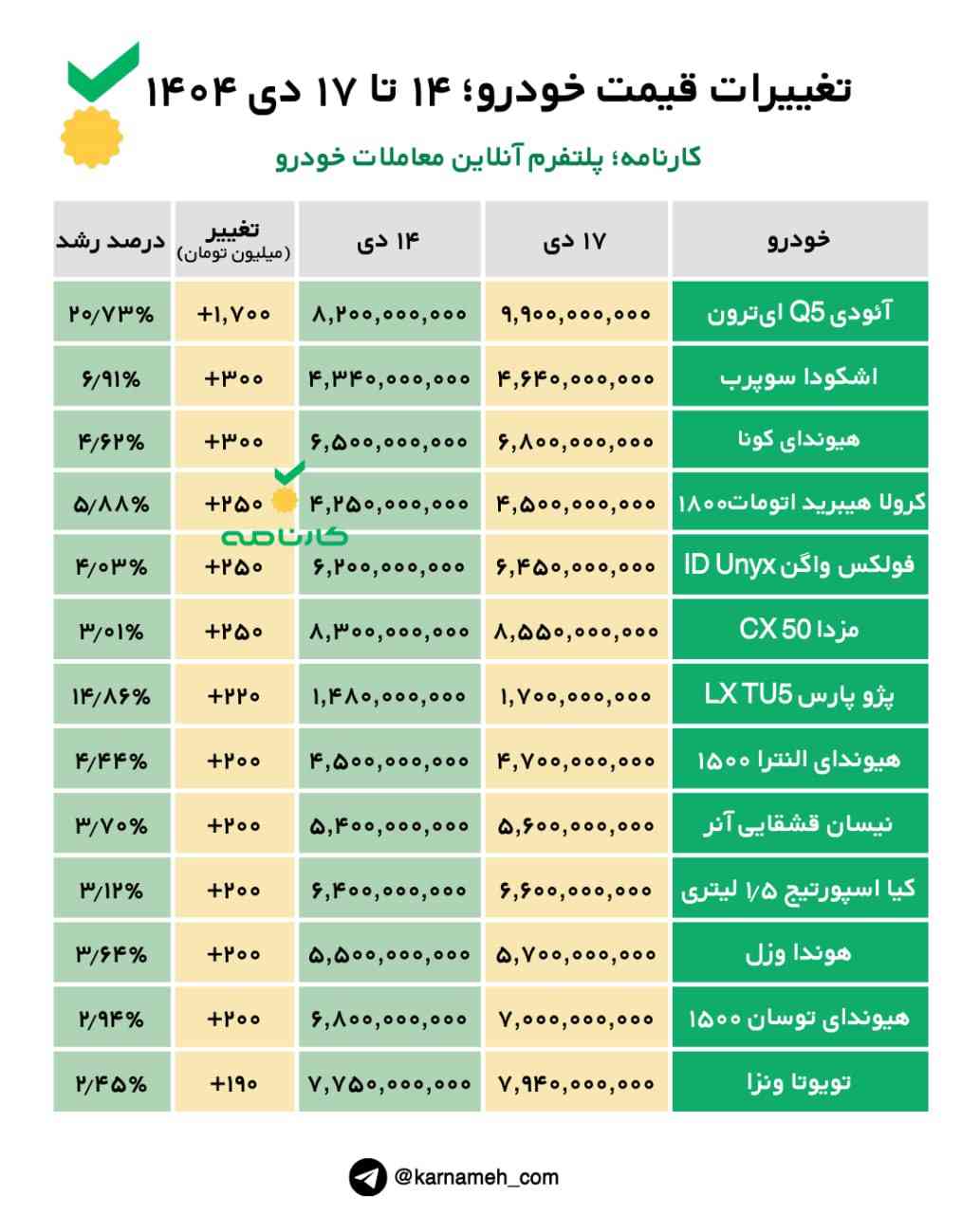 تغییرات قیمت خودرو؛ ۱۴ تا ۱۷ دی ۱۴۰۴

کارنامه؛ پلتفرم آنلاین معاملات خودرو

| خودرو | ۱۷ دی | ۱۴ دی | تغییر (میلیون تومان) | درصد رشد |
|---|---|---|---|---|
| آئودی Q5 ای‌ترون | ۹,۹۰۰,۰۰۰,۰۰۰ | ۸,۲۰۰,۰۰۰,۰۰۰ | +۱,۷۰۰ | ۲۰/۷۳% |
| اشکودا سوپرب | ۴,۶۴۰,۰۰۰,۰۰۰ | ۴,۳۴۰,۰۰۰,۰۰۰ | +۳۰۰ | ۶/۹۱% |
| هیوندای کونا | ۶,۸۰۰,۰۰۰,۰۰۰ | ۶,۵۰۰,۰۰۰,۰۰۰ | +۳۰۰ | ۴/۶۲% |
| کرولا هیبرید اتومات۱۸۰۰ | ۴,۵۰۰,۰۰۰,۰۰۰ | ۴,۲۵۰,۰۰۰,۰۰۰ | +۲۵۰ | ۵/۸۸% |
| فولکس واگن ID Unyx | ۶,۴۵۰,۰۰۰,۰۰۰ | ۶,۲۰۰,۰۰۰,۰۰۰ | +۲۵۰ | ۴/۰۳% |
| مزدا CX 50 | ۸,۵۵۰,۰۰۰,۰۰۰ | ۸,۳۰۰,۰۰۰,۰۰۰ | +۲۵۰ | ۳/۰۱% |
| پژو پارس LX TU5 | ۱,۷۰۰,۰۰۰,۰۰۰ | ۱,۴۸۰,۰۰۰,۰۰۰ | +۲۲۰ | ۱۴/۸۶% |
| هیوندای النترا ۱۵۰۰ | ۴,۷۰۰,۰۰۰,۰۰۰ | ۴,۵۰۰,۰۰۰,۰۰۰ | +۲۰۰ | ۴/۴۴% |
| نیسان قشقایی آنر | ۵,۶۰۰,۰۰۰,۰۰۰ | ۵,۴۰۰,۰۰۰,۰۰۰ | +۲۰۰ | ۳/۷۰% |
| کیا اسپورتیج ۱/۵ لیتری | ۶,۶۰۰,۰۰۰,۰۰۰ | ۶,۴۰۰,۰۰۰,۰۰۰ | +۲۰۰ | ۳/۱۲% |
| هوندا وزل | ۵,۷۰۰,۰۰۰,۰۰۰ | ۵,۵۰۰,۰۰۰,۰۰۰ | +۲۰۰ | ۳/۶۴% |
| هیوندای توسان ۱۵۰۰ | ۷,۰۰۰,۰۰۰,۰۰۰ | ۶,۸۰۰,۰۰۰,۰۰۰ | +۲۰۰ | ۲/۹۴% |
| تویوتا ونزا | ۷,۹۴۰,۰۰۰,۰۰۰ | ۷,۷۵۰,۰۰۰,۰۰۰ | +۱۹۰ | ۲/۴۵% |

کارنامه

@karnameh_com